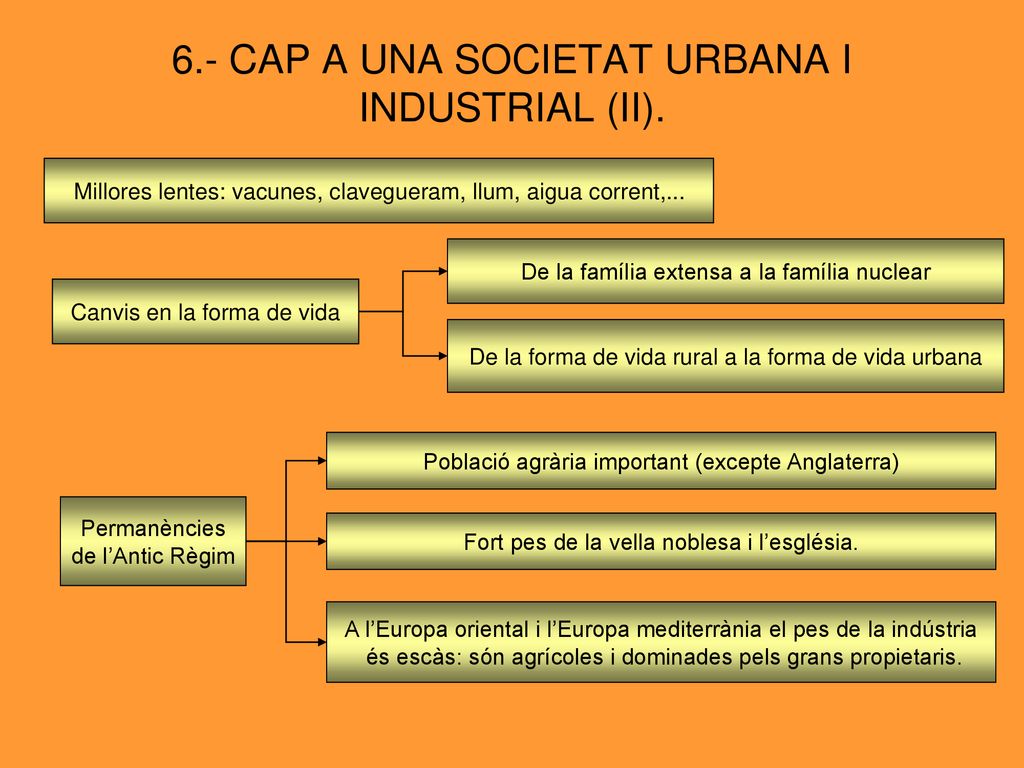 6.- CAP A UNA SOCIETAT URBANA I INDUSTRIAL (II).

Millores lentes: vacunes, clavegueram, llum, aigua corrent,...

Canvis en la forma de vida

De la família extensa a la família nuclear

De la forma de vida rural a la forma de vida urbana

Permanències de l'Antic Règim

Població agrària important (excepte Anglaterra)

Fort pes de la vella noblesa i l'església.

A l'Europa oriental i l'Europa mediterrània el pes de la indústria és escàs: són agrícoles i dominades pels grans propietaris.